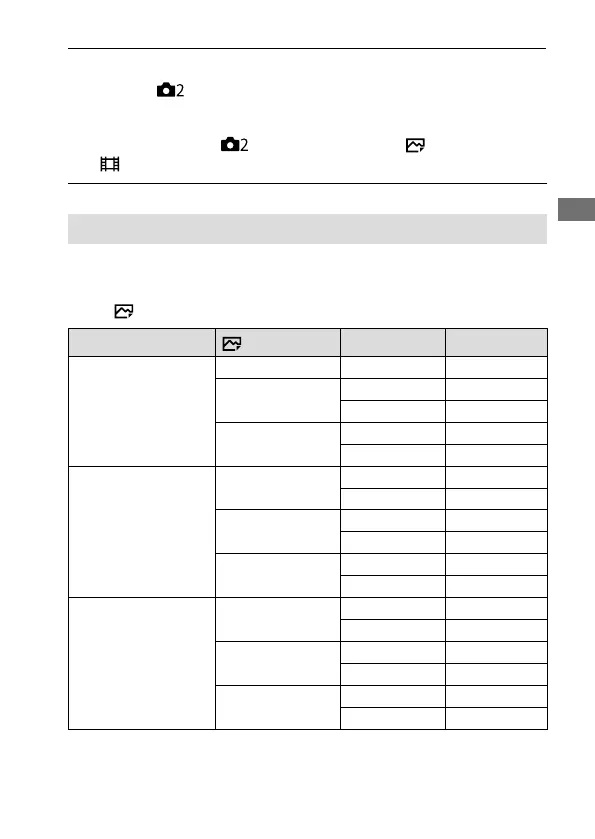 2

2